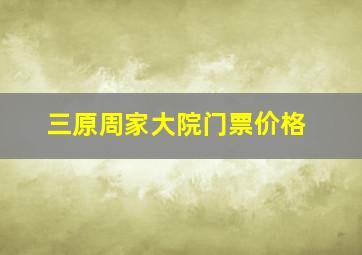 三原周家大院门票价格